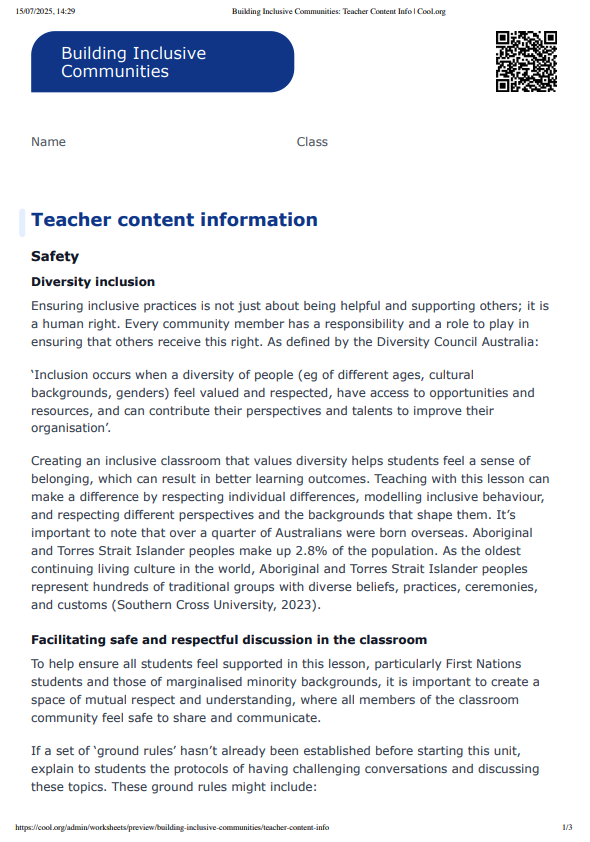 15/07/2025, 14:29 Building Inclusive Communities: Teacher Content Info | Cool.org

Building Inclusive Communities

Name Class

Teacher content information

Safety

Diversity inclusion

Ensuring inclusive practices is not just about being helpful and supporting others; it is a human right. Every community member has a responsibility and a role to play in ensuring that others receive this right. As defined by the Diversity Council Australia:

'Inclusion occurs when a diversity of people (eg of different ages, cultural backgrounds, genders) feel valued and respected, have access to opportunities and resources, and can contribute their perspectives and talents to improve their organisation'.

Creating an inclusive classroom that values diversity helps students feel a sense of belonging, which can result in better learning outcomes. Teaching with this lesson can make a difference by respecting individual differences, modelling inclusive behaviour, and respecting different perspectives and the backgrounds that shape them. It's important to note that over a quarter of Australians were born overseas. Aboriginal and Torres Strait Islander peoples make up 2.8% of the population. As the oldest continuing living culture in the world, Aboriginal and Torres Strait Islander peoples represent hundreds of traditional groups with diverse beliefs, practices, ceremonies, and customs (Southern Cross University, 2023).

Facilitating safe and respectful discussion in the classroom

To help ensure all students feel supported in this lesson, particularly First Nations students and those of marginalised minority backgrounds, it is important to create a space of mutual respect and understanding, where all members of the classroom community feel safe to share and communicate.

If a set of 'ground rules' hasn't already been established before starting this unit, explain to students the protocols of having challenging conversations and discussing these topics. These ground rules might include:

https://cool.org/admin/worksheets/preview/building-inclusive-communities/teacher-content-info 1/3